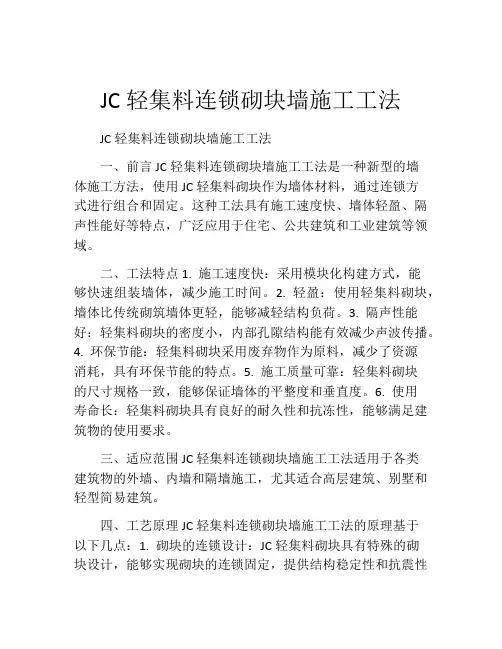 JC 轻集料连锁砌块墙施工工法

JC 轻集料连锁砌块墙施工工法

一、前言 JC 轻集料连锁砌块墙施工工法是一种新型的墙体施工方法，使用 JC 轻集料砌块作为墙体材料，通过连锁方式进行组合和固定。这种工法具有施工速度快、墙体轻盈、隔声性能好等特点，广泛应用于住宅、公共建筑和工业建筑等领域。

二、工法特点 1. 施工速度快：采用模块化构建方式，能够快速组装墙体，减少施工时间。2. 轻盈：使用轻集料砌块，墙体比传统砌筑墙体更轻，能够减轻结构负荷。3. 隔声性能好：轻集料砌块的密度小，内部孔隙结构能有效减少声波传播。4. 环保节能：轻集料砌块采用废弃物作为原料，减少了资源消耗，具有环保节能的特点。5. 施工质量可靠：轻集料砌块的尺寸规格一致，能够保证墙体的平整度和垂直度。6. 使用寿命长：轻集料砌块具有良好的耐久性和抗冻性，能够满足建筑物的使用要求。

三、适应范围 JC 轻集料连锁砌块墙施工工法适用于各类建筑物的外墙、内墙和隔墙施工，尤其适合高层建筑、别墅和轻型简易建筑。

四、工艺原理 JC 轻集料连锁砌块墙施工工法的原理基于以下几点：1. 砌块的连锁设计：JC 轻集料砌块具有特殊的砌块设计，能够实现砌块的连锁固定，提供结构稳定性和抗震性